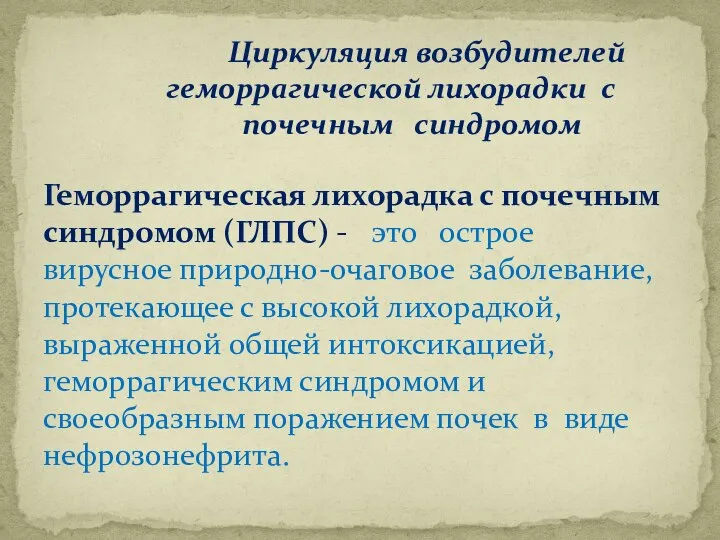 Циркуляция возбудителей геморрагической лихорадки с почечным синдромом

Геморрагическая лихорадка с почечным синдромом (ГЛПС) - это острое вирусное природно-очаговое заболевание, протекающее с высокой лихорадкой, выраженной общей интоксикацией, геморрагическим синдромом и своеобразным поражением почек в виде нефрозонефрита.